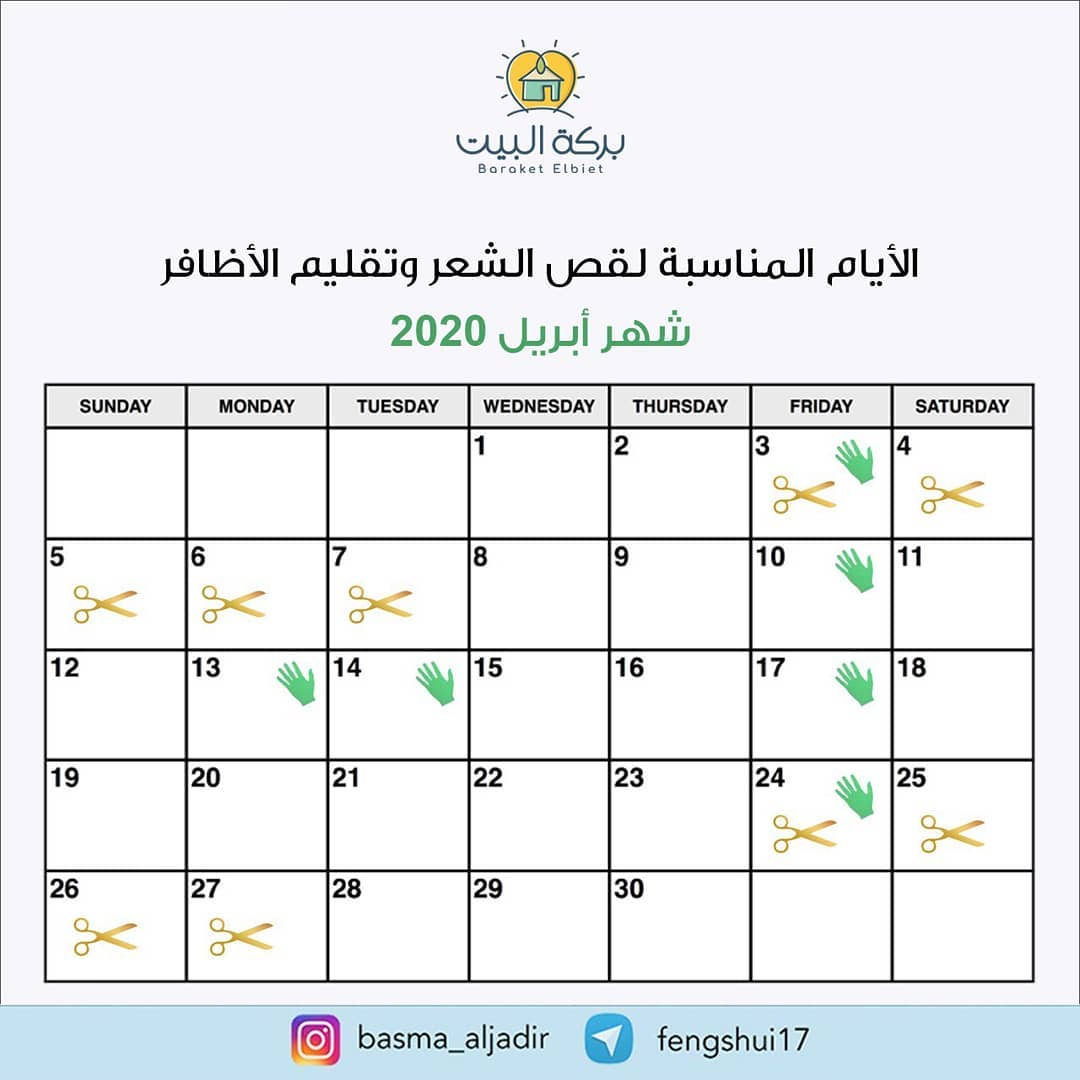 بركة البيت
Baraket Elbiet

الأيام المناسبة لقص الشعر وتقليم الأظافر
شهر أبريل 2020

| SUNDAY | MONDAY | TUESDAY | WEDNESDAY | THURSDAY | FRIDAY | SATURDAY |
|---|---|---|---|---|---|---|
| | | | 1 | 2 | 3 | 4 |
| 5 | 6 | 7 | 8 | 9 | 10 | 11 |
| 12 | 13 | 14 | 15 | 16 | 17 | 18 |
| 19 | 20 | 21 | 22 | 23 | 24 | 25 |
| 26 | 27 | 28 | 29 | 30 | | |

basma_aljadir
fengshui17